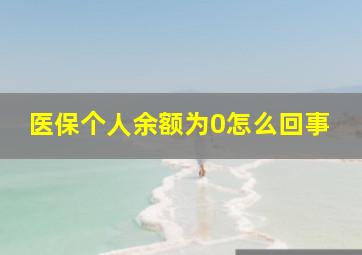 医保个人余额为0怎么回事